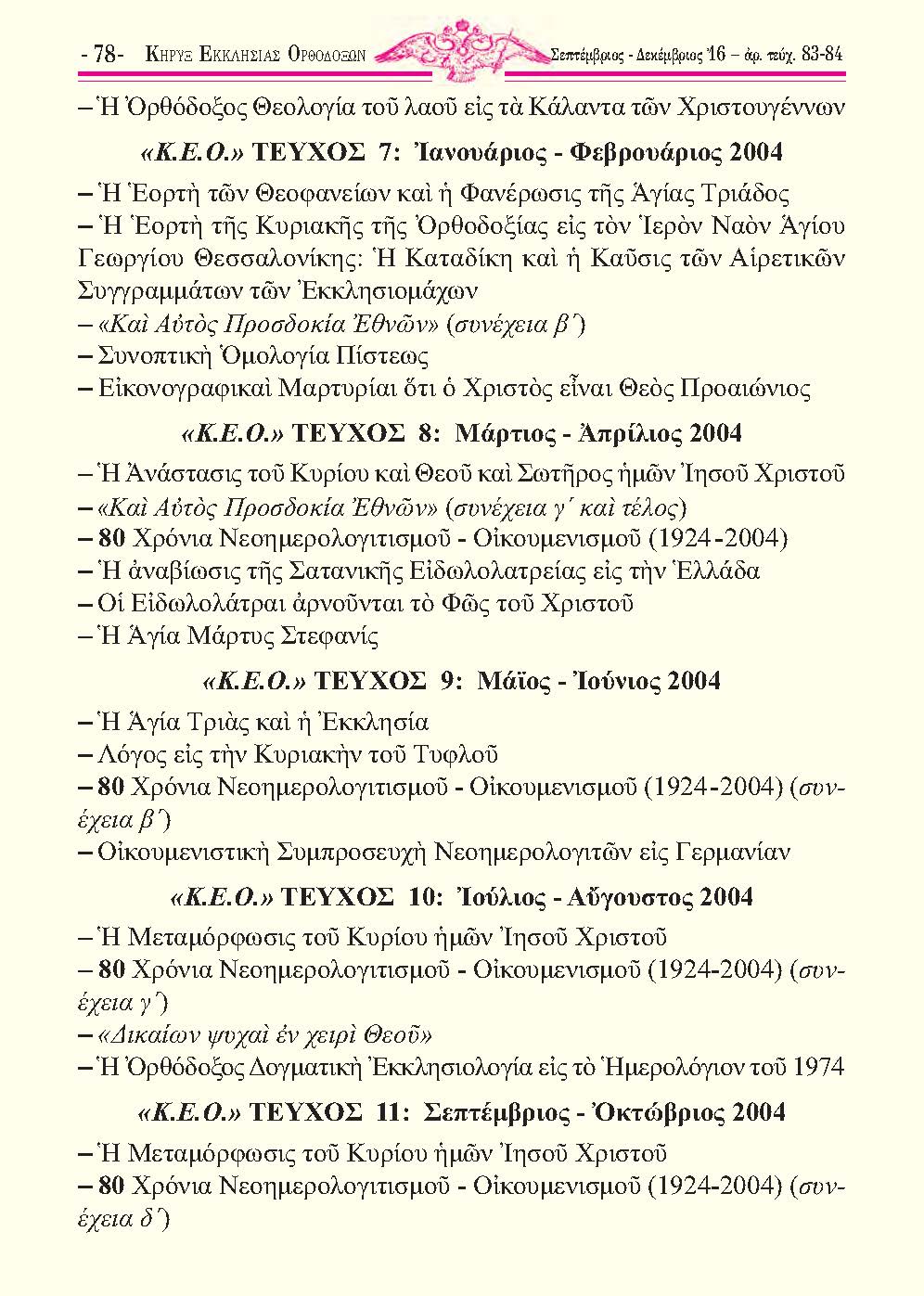 - 78- ΚΗΡΥΞ ΕΚΚΛΗΣΙΑΣ ΟΡΘΟΔΟΞΩΝ Σεπτέμβριος - Δεκέμβριος '16 – ἀρ. τεύχ. 83-84

– Ἡ Ὀρθόδοξος Θεολογία τοῦ λαοῦ εἰς τὰ Κάλαντα τῶν Χριστουγέννων

«Κ.Ε.Ο.» ΤΕΥΧΟΣ 7: Ἰανουάριος - Φεβρουάριος 2004

– Ἡ Ἑορτὴ τῶν Θεοφανείων καὶ ἡ Φανέρωσις τῆς Ἁγίας Τριάδος
– Ἡ Ἑορτὴ τῆς Κυριακῆς τῆς Ὀρθοδοξίας εἰς τὸν Ἱερὸν Ναὸν Ἁγίου Γεωργίου Θεσσαλονίκης: Ἡ Καταδίκη καὶ ἡ Καῦσις τῶν Αἱρετικῶν Συγγραμμάτων τῶν Ἐκκλησιομάχων
– «Καὶ Αὐτὸς Προσδοκία Ἐθνῶν» (συνέχεια β΄)
– Συνοπτικὴ Ὁμολογία Πίστεως
– Εἰκονογραφικαὶ Μαρτυρίαι ὅτι ὁ Χριστὸς εἶναι Θεὸς Προαιώνιος

«Κ.Ε.Ο.» ΤΕΥΧΟΣ 8: Μάρτιος - Ἀπρίλιος 2004

– Ἡ Ἀνάστασις τοῦ Κυρίου καὶ Θεοῦ καὶ Σωτῆρος ἡμῶν Ἰησοῦ Χριστοῦ
– «Καὶ Αὐτὸς Προσδοκία Ἐθνῶν» (συνέχεια γ΄ καὶ τέλος)
– 80 Χρόνια Νεοημερολογιτισμοῦ - Οἰκουμενισμοῦ (1924-2004)
– Ἡ ἀναβίωσις τῆς Σατανικῆς Εἰδωλολατρείας εἰς τὴν Ἑλλάδα
– Οἱ Εἰδωλολάτραι ἀρνοῦνται τὸ Φῶς τοῦ Χριστοῦ
– Ἡ Ἁγία Μάρτυς Στεφανίς

«Κ.Ε.Ο.» ΤΕΥΧΟΣ 9: Μάϊος - Ἰούνιος 2004

– Ἡ Ἁγία Τριὰς καὶ ἡ Ἐκκλησία
– Λόγος εἰς τὴν Κυριακὴν τοῦ Τυφλοῦ
– 80 Χρόνια Νεοημερολογιτισμοῦ - Οἰκουμενισμοῦ (1924-2004) (συνέχεια β΄)
– Οἰκουμενιστικὴ Συμπροσευχὴ Νεοημερολογιτῶν εἰς Γερμανίαν

«Κ.Ε.Ο.» ΤΕΥΧΟΣ 10: Ἰούλιος - Αὔγουστος 2004

– Ἡ Μεταμόρφωσις τοῦ Κυρίου ἡμῶν Ἰησοῦ Χριστοῦ
– 80 Χρόνια Νεοημερολογιτισμοῦ - Οἰκουμενισμοῦ (1924-2004) (συνέχεια γ΄)
– «Δικαίων ψυχαὶ ἐν χειρὶ Θεοῦ»
– Ἡ Ὀρθόδοξος Δογματικὴ Ἐκκλησιολογία εἰς τὸ Ἡμερολόγιον τοῦ 1974

«Κ.Ε.Ο.» ΤΕΥΧΟΣ 11: Σεπτέμβριος - Ὀκτώβριος 2004

– Ἡ Μεταμόρφωσις τοῦ Κυρίου ἡμῶν Ἰησοῦ Χριστοῦ
– 80 Χρόνια Νεοημερολογιτισμοῦ - Οἰκουμενισμοῦ (1924-2004) (συνέχεια δ΄)